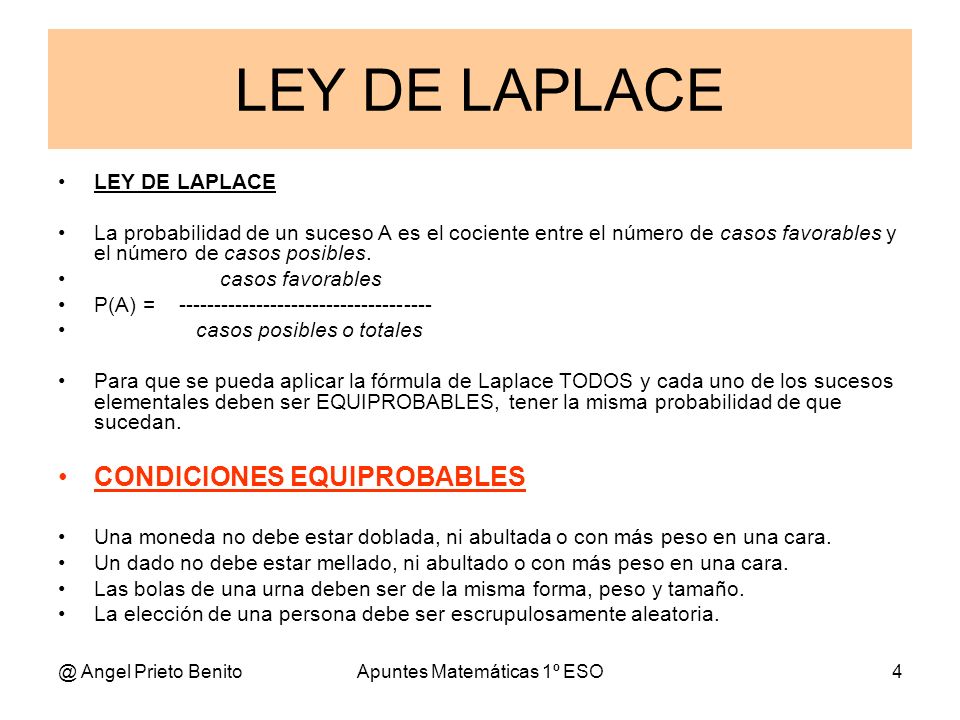 LEY DE LAPLACE

• LEY DE LAPLACE

• La probabilidad de un suceso A es el cociente entre el número de casos favorables y el número de casos posibles.
• casos favorables
• P(A) = ------------------------------------
• casos posibles o totales

• Para que se pueda aplicar la fórmula de Laplace TODOS y cada uno de los sucesos elementales deben ser EQUIPROBABLES, tener la misma probabilidad de que sucedan.

• CONDICIONES EQUIPROBABLES

• Una moneda no debe estar doblada, ni abultada o con más peso en una cara.
• Un dado no debe estar mellado, ni abultado o con más peso en una cara.
• Las bolas de una urna deben ser de la misma forma, peso y tamaño.
• La elección de una persona debe ser escrupulosamente aleatoria.

@ Angel Prieto Benito Apuntes Matemáticas 1º ESO 4